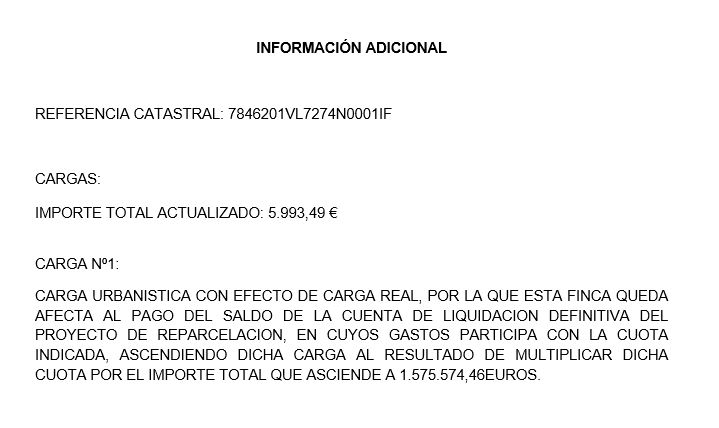 INFORMACIÓN ADICIONAL

REFERENCIA CATASTRAL: 7846201VL7274N0001IF

CARGAS:

IMPORTE TOTAL ACTUALIZADO: 5.993,49 €

CARGA Nº1:

CARGA URBANISTICA CON EFECTO DE CARGA REAL, POR LA QUE ESTA FINCA QUEDA AFECTA AL PAGO DEL SALDO DE LA CUENTA DE LIQUIDACION DEFINITIVA DEL PROYECTO DE REPARCELACION, EN CUYOS GASTOS PARTICIPA CON LA CUOTA INDICADA, ASCENDIENDO DICHA CARGA AL RESULTADO DE MULTIPLICAR DICHA CUOTA POR EL IMPORTE TOTAL QUE ASCIENDE A 1.575.574,46EUROS.